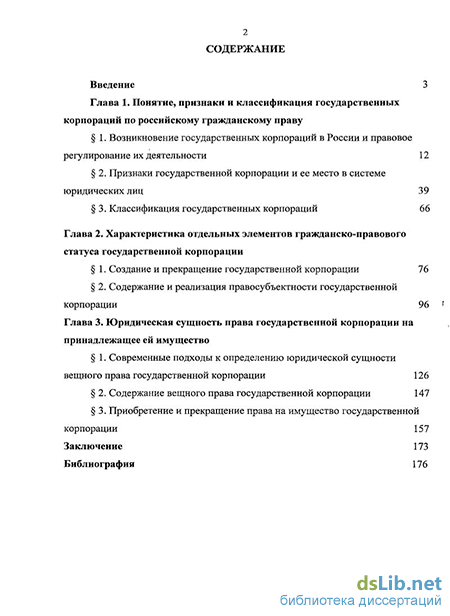 2

СОДЕРЖАНИЕ

Введение 3

Глава 1. Понятие, признаки и классификация государственных корпораций по российскому гражданскому праву

§ 1. Возникновение государственных корпораций в России и правовое регулирование их деятельности 12

§ 2. Признаки государственной корпорации и ее место в системе юридических лиц 39

§ 3. Классификация государственных корпораций 66

Глава 2. Характеристика отдельных элементов гражданско-правового статуса государственной корпорации

§ 1. Создание и прекращение государственной корпорации 76

§ 2. Содержание и реализация правосубъектности государственной корпорации 96

Глава 3. Юридическая сущность права государственной корпорации на принадлежащее ей имущество

§ 1. Современные подходы к определению юридической сущности вещного права государственной корпорации 126

§ 2. Содержание вещного права государственной корпорации 147

§ 3. Приобретение и прекращение права на имущество государственной корпорации 157

Заключение 173

Библиография 176

dsLib.net
библиотека диссертаций